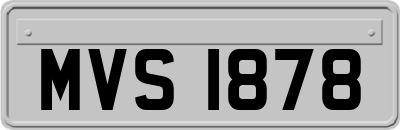 MVS 1878